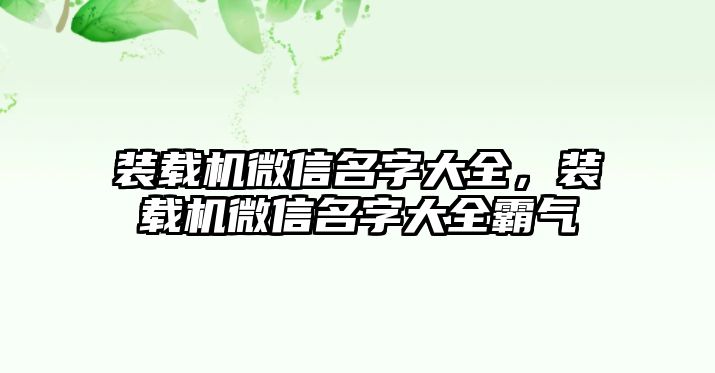 装载机微信名字大全，装载机微信名字大全霸气